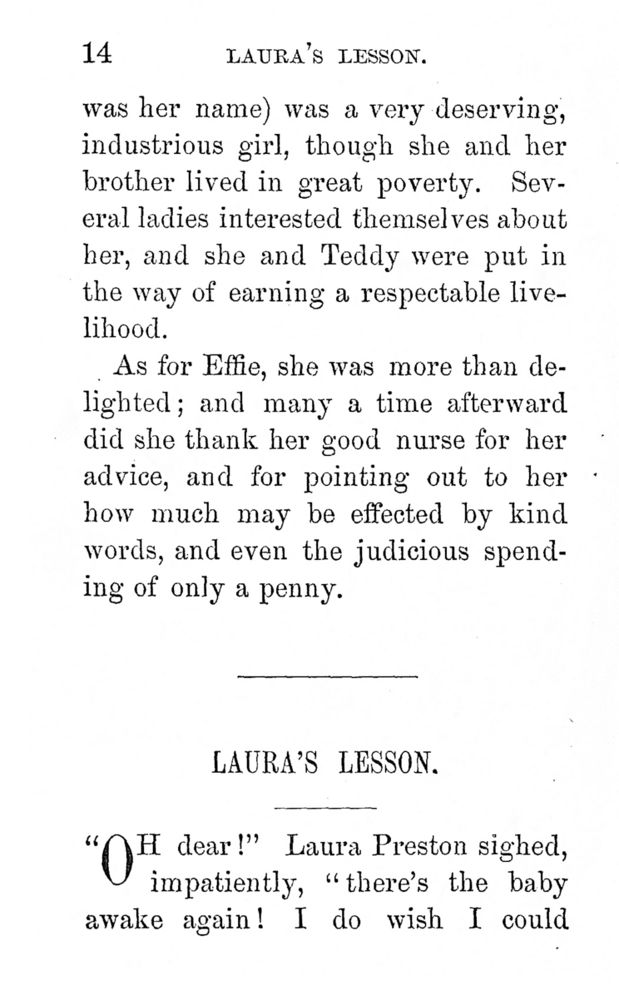 14 LAURA'S LESSON.

was her name) was a very deserving, industrious girl, though she and her brother lived in great poverty. Several ladies interested themselves about her, and she and Teddy were put in the way of earning a respectable livelihood.

As for Effie, she was more than delighted; and many a time afterward did she thank her good nurse for her advice, and for pointing out to her how much may be effected by kind words, and even the judicious spending of only a penny.

LAURA'S LESSON.

"OH dear!" Laura Preston sighed, impatiently, "there's the baby awake again! I do wish I could